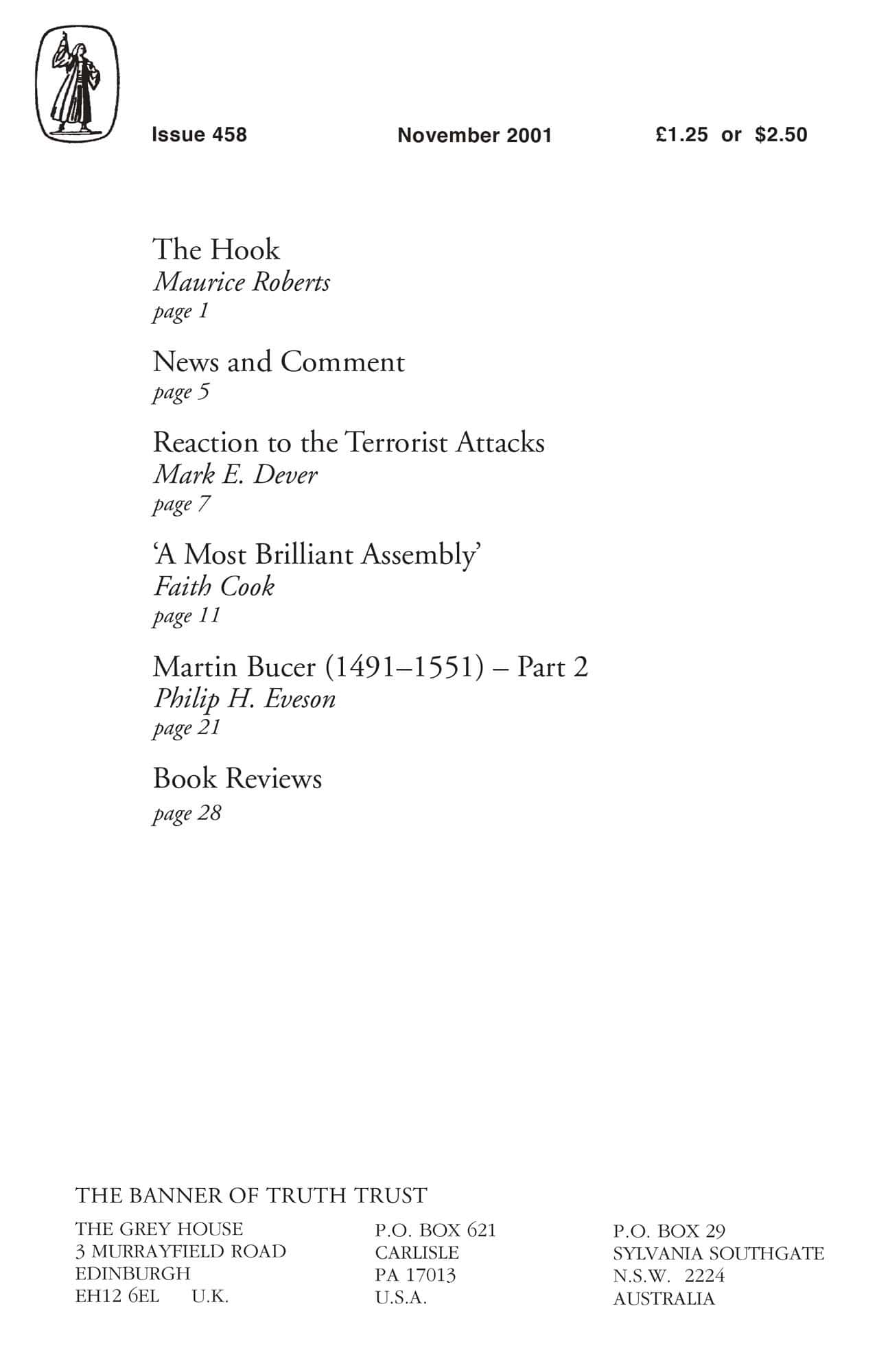 Issue 458 November 2001 £1.25 or $2.50

The Hook
Maurice Roberts
page 1

News and Comment
page 5

Reaction to the Terrorist Attacks
Mark E. Dever
page 7

'A Most Brilliant Assembly'
Faith Cook
page 11

Martin Bucer (1491–1551) – Part 2
Philip H. Eveson
page 21

Book Reviews
page 28

THE BANNER OF TRUTH TRUST

THE GREY HOUSE
3 MURRAYFIELD ROAD
EDINBURGH
EH12 6EL U.K.

P.O. BOX 621
CARLISLE
PA 17013
U.S.A.

P.O. BOX 29
SYLVANIA SOUTHGATE
N.S.W. 2224
AUSTRALIA